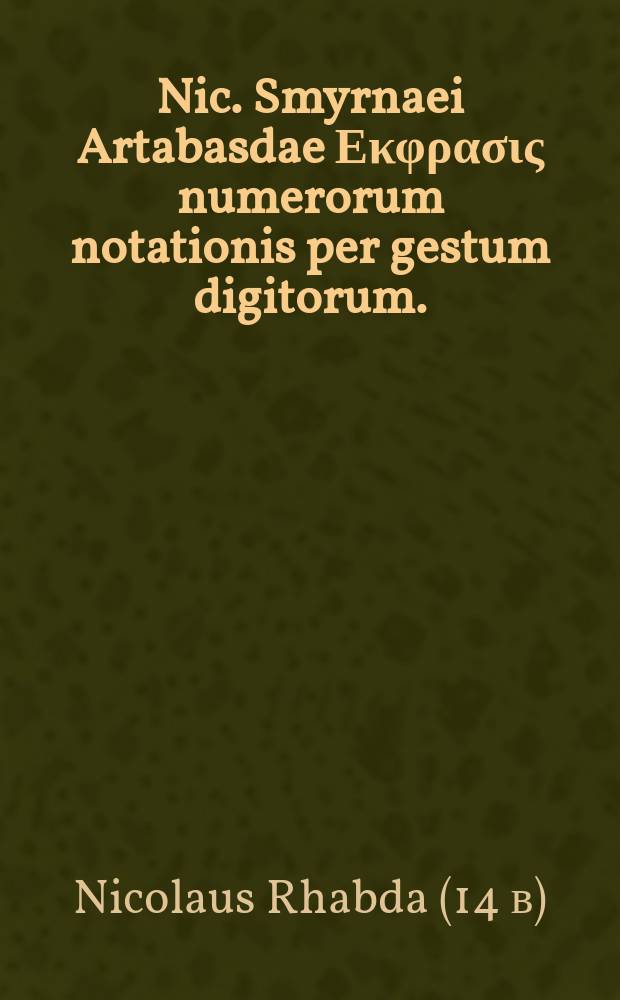 Nic. Smyrnaei Artabasdae Εκφρασις numerorum notationis per gestum digitorum.

Nicolaus Rhabda (14 в)